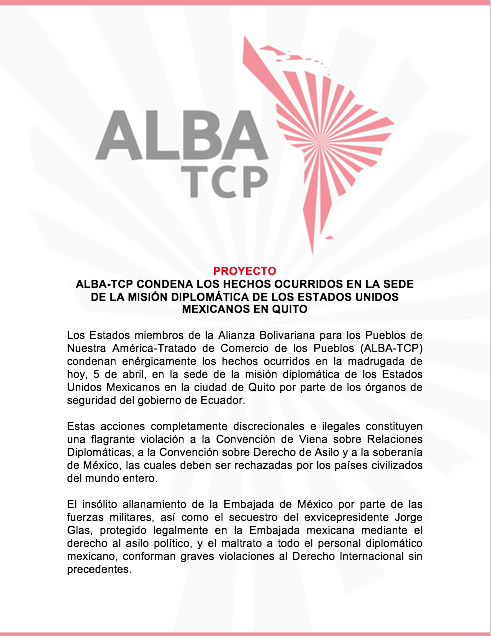 ALBA
TCP

PROYECTO
ALBA-TCP CONDENA LOS HECHOS OCURRIDOS EN LA SEDE DE LA MISIÓN DIPLOMÁTICA DE LOS ESTADOS UNIDOS MEXICANOS EN QUITO

Los Estados miembros de la Alianza Bolivariana para los Pueblos de Nuestra América-Tratado de Comercio de los Pueblos (ALBA-TCP) condenan enérgicamente los hechos ocurridos en la madrugada de hoy, 5 de abril, en la sede de la misión diplomática de los Estados Unidos Mexicanos en la ciudad de Quito por parte de los órganos de seguridad del gobierno de Ecuador.

Estas acciones completamente discrecionales e ilegales constituyen una flagrante violación a la Convención de Viena sobre Relaciones Diplomáticas, a la Convención sobre Derecho de Asilo y a la soberanía de México, las cuales deben ser rechazadas por los países civilizados del mundo entero.

El insólito allanamiento de la Embajada de México por parte de las fuerzas militares, así como el secuestro del exvicepresidente Jorge Glas, protegido legalmente en la Embajada mexicana mediante el derecho al asilo político, y el maltrato a todo el personal diplomático mexicano, conforman graves violaciones al Derecho Internacional sin precedentes.